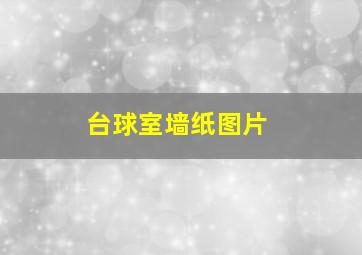 台球室墙纸图片